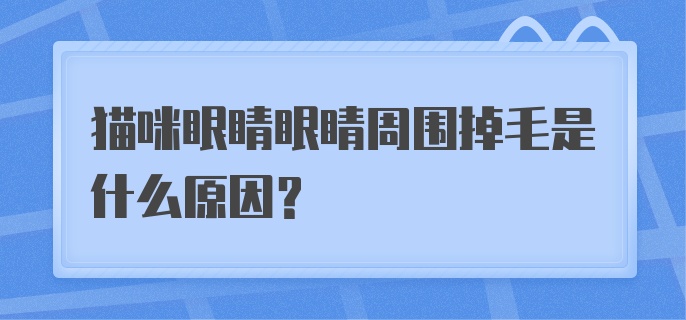 猫咪眼睛眼睛周围掉毛是什么原因？